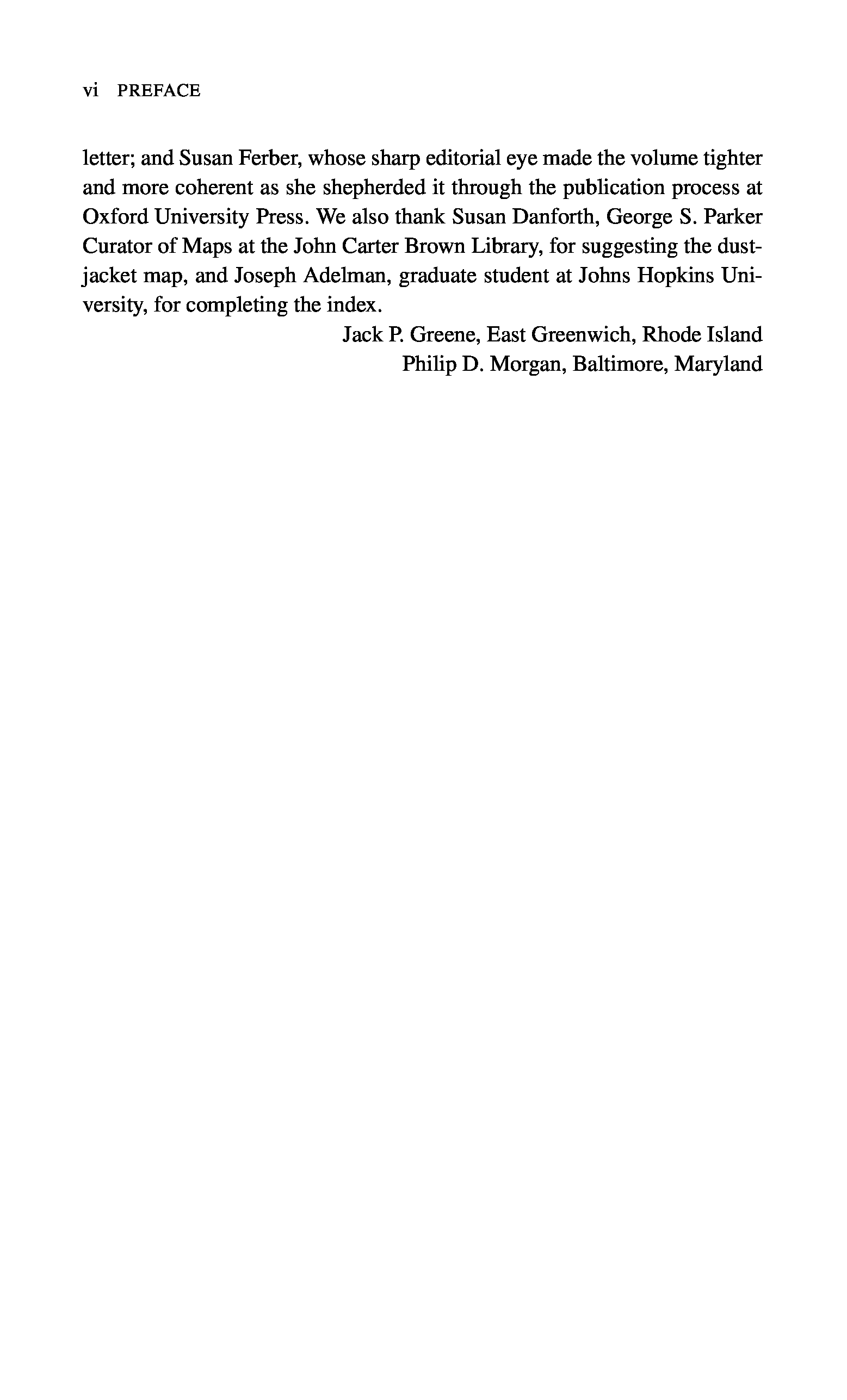 vi PREFACE

letter; and Susan Ferber, whose sharp editorial eye made the volume tighter and more coherent as she shepherded it through the publication process at Oxford University Press. We also thank Susan Danforth, George S. Parker Curator of Maps at the John Carter Brown Library, for suggesting the dust-jacket map, and Joseph Adelman, graduate student at Johns Hopkins University, for completing the index.

Jack P. Greene, East Greenwich, Rhode Island
Philip D. Morgan, Baltimore, Maryland